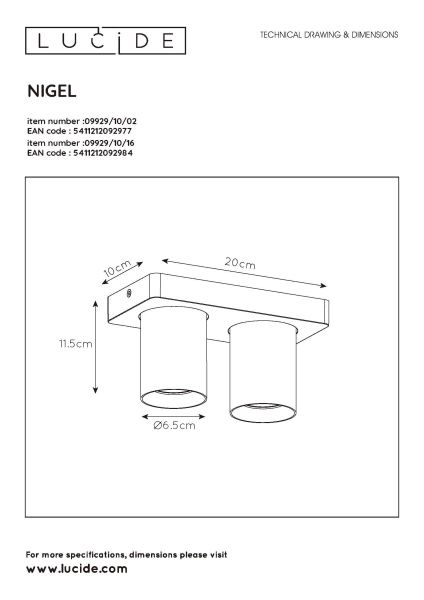 LUCIDE

TECHNICAL DRAWING & DIMENSIONS

NIGEL

item number :09929/10/02
EAN code : 5411212092977
item number :09929/10/16
EAN code : 5411212092984

10cm

20cm

11.5cm

Ø6.5cm

For more specifications, dimensions please visit
www.lucide.com